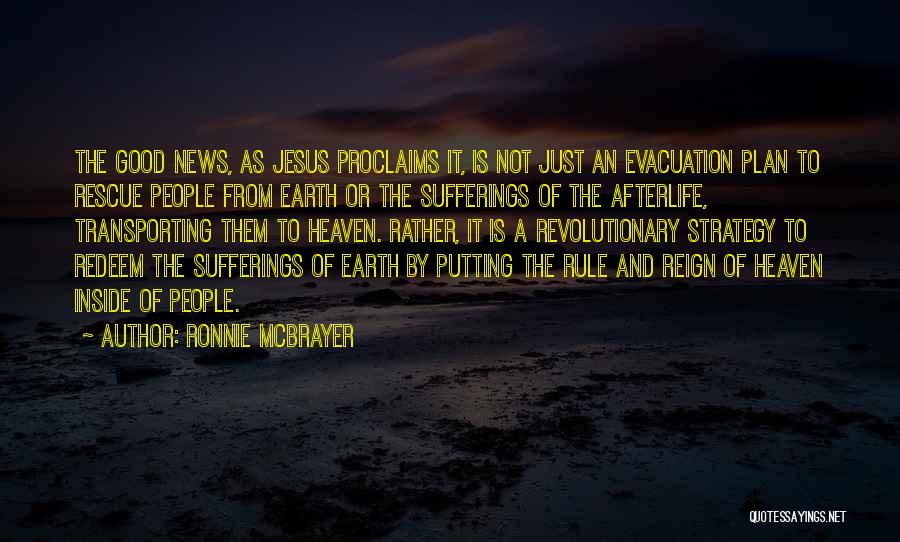 THE GOOD NEWS, AS JESUS PROCLAIMS IT, IS NOT JUST AN EVACUATION PLAN TO RESCUE PEOPLE FROM EARTH OR THE SUFFERINGS OF THE AFTERLIFE, TRANSPORTING THEM TO HEAVEN. RATHER, IT IS A REVOLUTIONARY STRATEGY TO REDEEM THE SUFFERINGS OF EARTH BY PUTTING THE RULE AND REIGN OF HEAVEN INSIDE OF PEOPLE.

~ AUTHOR: RONNIE MCBRAYER

QUOTESSAYINGS.NET